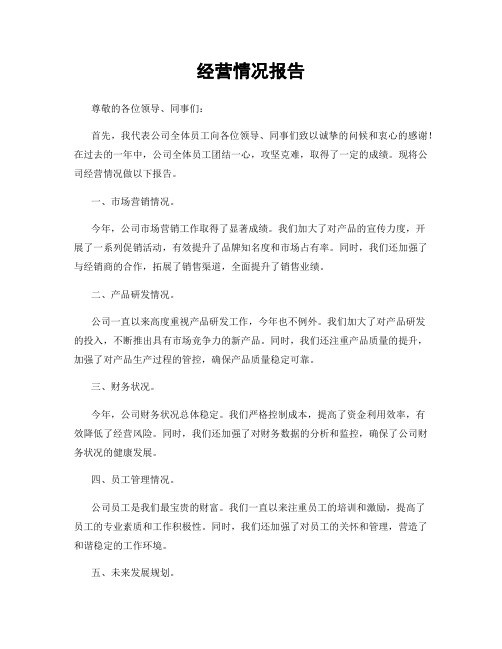 经营情况报告

尊敬的各位领导、同事们：

首先，我代表公司全体员工向各位领导、同事们致以诚挚的问候和衷心的感谢！在过去的一年中，公司全体员工团结一心，攻坚克难，取得了一定的成绩。现将公司经营情况做以下报告。

一、市场营销情况。

今年，公司市场营销工作取得了显著成绩。我们加大了对产品的宣传力度，开展了一系列促销活动，有效提升了品牌知名度和市场占有率。同时，我们还加强了与经销商的合作，拓展了销售渠道，全面提升了销售业绩。

二、产品研发情况。

公司一直以来高度重视产品研发工作，今年也不例外。我们加大了对产品研发的投入，不断推出具有市场竞争力的新产品。同时，我们还注重产品质量的提升，加强了对产品生产过程的管控，确保产品质量稳定可靠。

三、财务状况。

今年，公司财务状况总体稳定。我们严格控制成本，提高了资金利用效率，有效降低了经营风险。同时，我们还加强了对财务数据的分析和监控，确保了公司财务状况的健康发展。

四、员工管理情况。

公司员工是我们最宝贵的财富。我们一直以来注重员工的培训和激励，提高了员工的专业素质和工作积极性。同时，我们还加强了对员工的关怀和管理，营造了和谐稳定的工作环境。

五、未来发展规划。